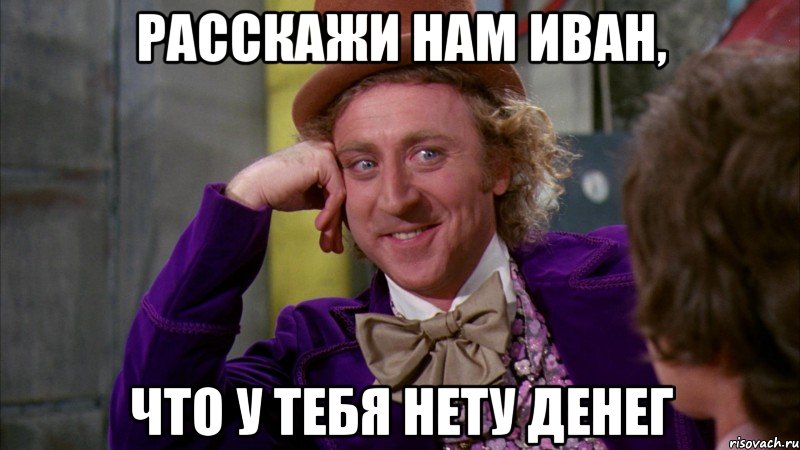 РАССКАЖИ НАМ ИВАН,

ЧТО У ТЕБЯ НЕТУ ДЕНЕГ

risovach.ru